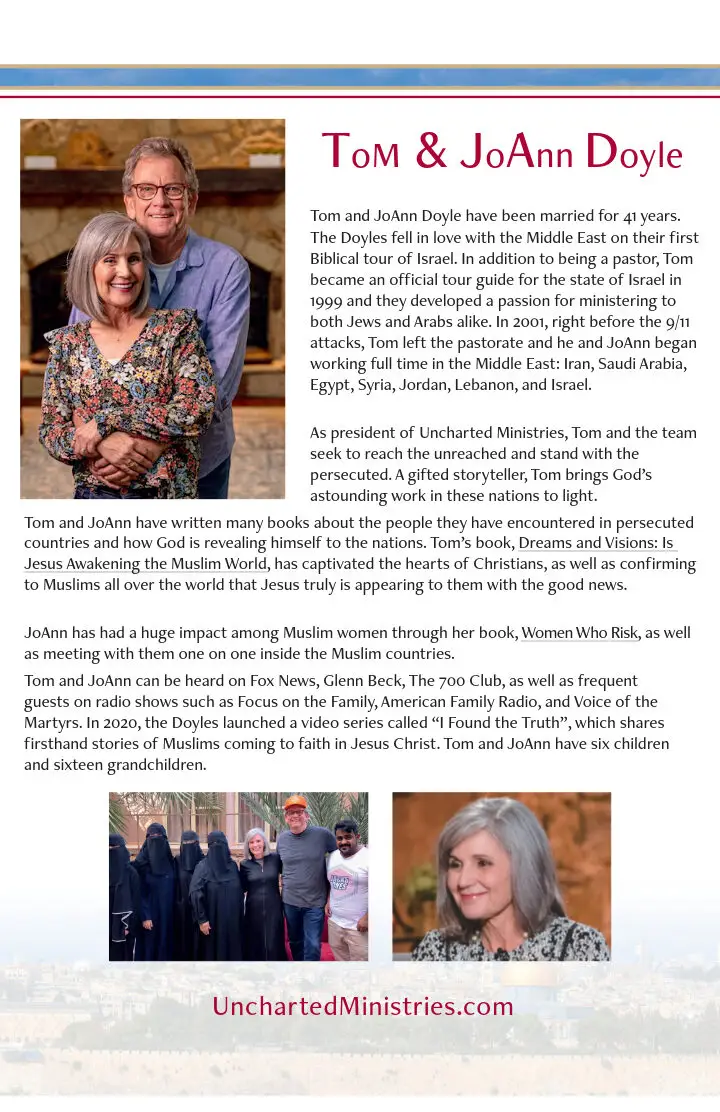 Tom & JoAnn Doyle

Tom and JoAnn Doyle have been married for 41 years. The Doyles fell in love with the Middle East on their first Biblical tour of Israel. In addition to being a pastor, Tom became an official tour guide for the state of Israel in 1999 and they developed a passion for ministering to both Jews and Arabs alike. In 2001, right before the 9/11 attacks, Tom left the pastorate and he and JoAnn began working full time in the Middle East: Iran, Saudi Arabia, Egypt, Syria, Jordan, Lebanon, and Israel.

As president of Uncharted Ministries, Tom and the team seek to reach the unreached and stand with the persecuted. A gifted storyteller, Tom brings God's astounding work in these nations to light.

Tom and JoAnn have written many books about the people they have encountered in persecuted countries and how God is revealing himself to the nations. Tom's book, Dreams and Visions: Is Jesus Awakening the Muslim World, has captivated the hearts of Christians, as well as confirming to Muslims all over the world that Jesus truly is appearing to them with the good news.

JoAnn has had a huge impact among Muslim women through her book, Women Who Risk, as well as meeting with them one on one inside the Muslim countries.

Tom and JoAnn can be heard on Fox News, Glenn Beck, The 700 Club, as well as frequent guests on radio shows such as Focus on the Family, American Family Radio, and Voice of the Martyrs. In 2020, the Doyles launched a video series called "I Found the Truth", which shares firsthand stories of Muslims coming to faith in Jesus Christ. Tom and JoAnn have six children and sixteen grandchildren.

UnchartedMinistries.com